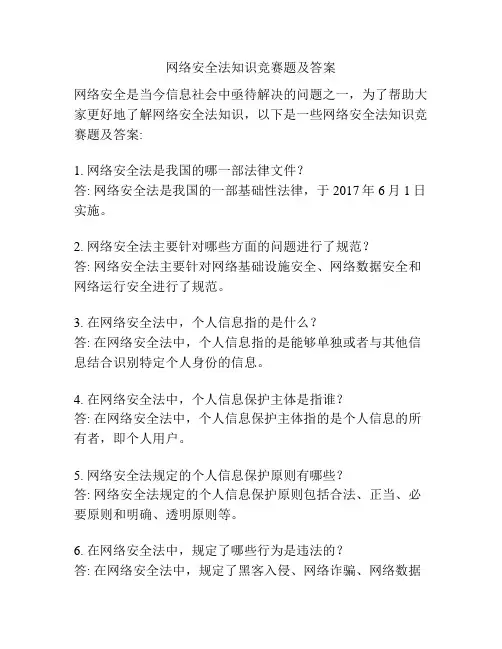 网络安全法知识竞赛题及答案

网络安全是当今信息社会中亟待解决的问题之一，为了帮助大家更好地了解网络安全法知识，以下是一些网络安全法知识竞赛题及答案:

1. 网络安全法是我国的哪一部法律文件？
答: 网络安全法是我国的一部基础性法律，于 2017 年 6 月 1 日实施。

2. 网络安全法主要针对哪些方面的问题进行了规范？
答: 网络安全法主要针对网络基础设施安全、网络数据安全和网络运行安全进行了规范。

3. 在网络安全法中，个人信息指的是什么？
答: 在网络安全法中，个人信息指的是能够单独或者与其他信息结合识别特定个人身份的信息。

4. 在网络安全法中，个人信息保护主体是指谁？
答: 在网络安全法中，个人信息保护主体指的是个人信息的所有者，即个人用户。

5. 网络安全法规定的个人信息保护原则有哪些？
答: 网络安全法规定的个人信息保护原则包括合法、正当、必要原则和明确、透明原则等。

6. 在网络安全法中，规定了哪些行为是违法的？
答: 在网络安全法中，规定了黑客入侵、网络诈骗、网络数据